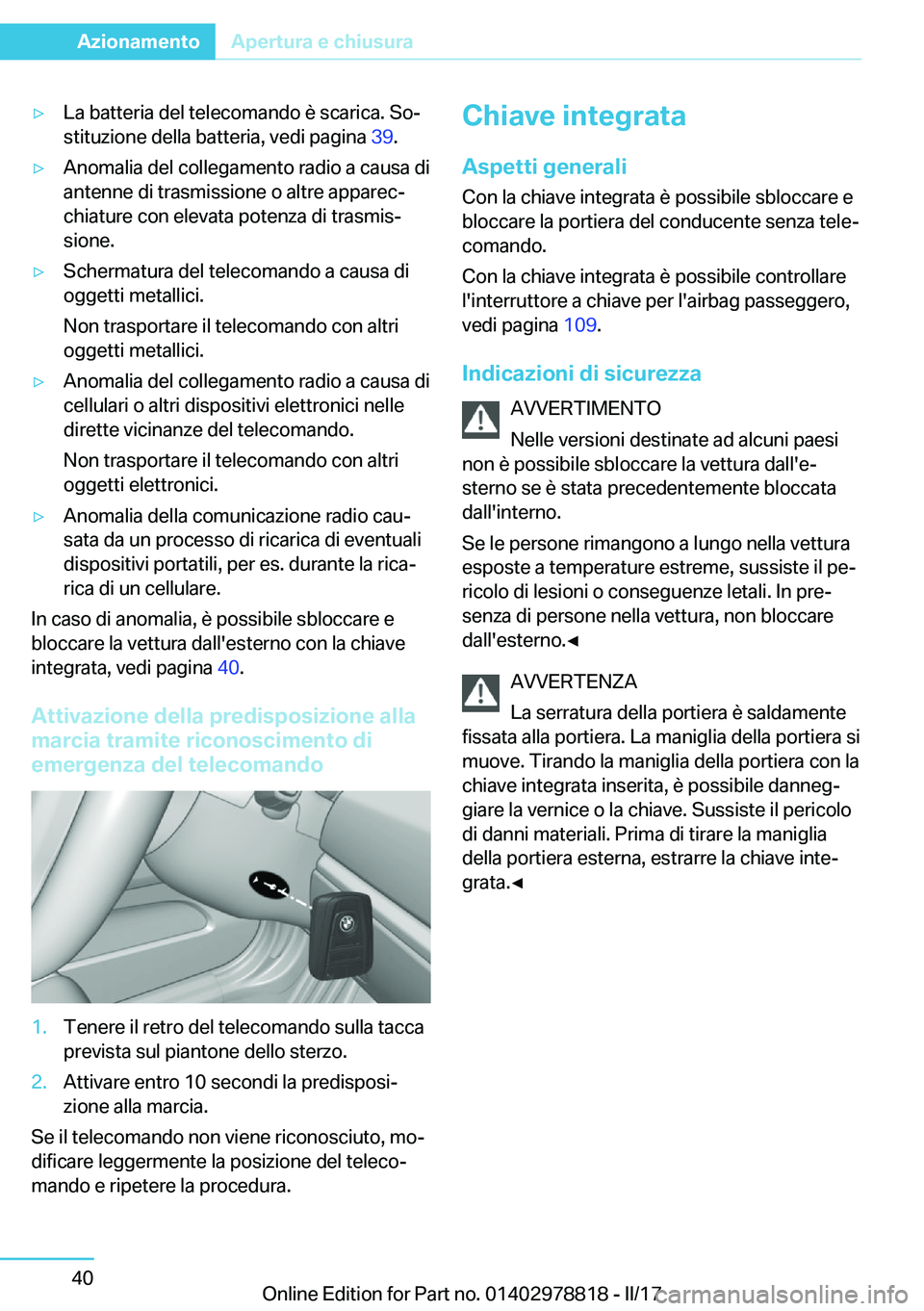 Azionamento Apertura e chiusura

▷ La batteria del telecomando è scarica. Sostituzione della batteria, vedi pagina 39.

▷ Anomalia del collegamento radio a causa di antenne di trasmissione o altre apparecchiature con elevata potenza di trasmissione.

▷ Schermatura del telecomando a causa di oggetti metallici.

Non trasportare il telecomando con altri oggetti metallici.

▷ Anomalia del collegamento radio a causa di cellulari o altri dispositivi elettronici nelle dirette vicinanze del telecomando.

Non trasportare il telecomando con altri oggetti elettronici.

▷ Anomalia della comunicazione radio causata da un processo di ricarica di eventuali dispositivi portatili, per es. durante la ricarica di un cellulare.

In caso di anomalia, è possibile sbloccare e bloccare la vettura dall'esterno con la chiave integrata, vedi pagina 40.

Attivazione della predisposizione alla marcia tramite riconoscimento di emergenza del telecomando

1. Tenere il retro del telecomando sulla tacca prevista sul piantone dello sterzo.

2. Attivare entro 10 secondi la predisposizione alla marcia.

Se il telecomando non viene riconosciuto, modificare leggermente la posizione del telecomando e ripetere la procedura.

Chiave integrata

Aspetti generali

Con la chiave integrata è possibile sbloccare e bloccare la portiera del conducente senza telecomando.

Con la chiave integrata è possibile controllare l'interruttore a chiave per l'airbag passeggero, vedi pagina 109.

Indicazioni di sicurezza

AVVERTIMENTO

Nelle versioni destinate ad alcuni paesi non è possibile sbloccare la vettura dall'esterno se è stata precedentemente bloccata dall'interno.

Se le persone rimangono a lungo nella vettura esposte a temperature estreme, sussiste il pericolo di lesioni o conseguenze letali. In presenza di persone nella vettura, non bloccare dall'esterno.◄

AVVERTENZA

La serratura della portiera è saldamente fissata alla portiera. La maniglia della portiera si muove. Tirando la maniglia della portiera con la chiave integrata inserita, è possibile danneggiare la vernice o la chiave. Sussiste il pericolo di danni materiali. Prima di tirare la maniglia della portiera esterna, estrarre la chiave integrata.◄

40

Online Edition for Part no. 01402978818 - II/17 carmanualsonline.info